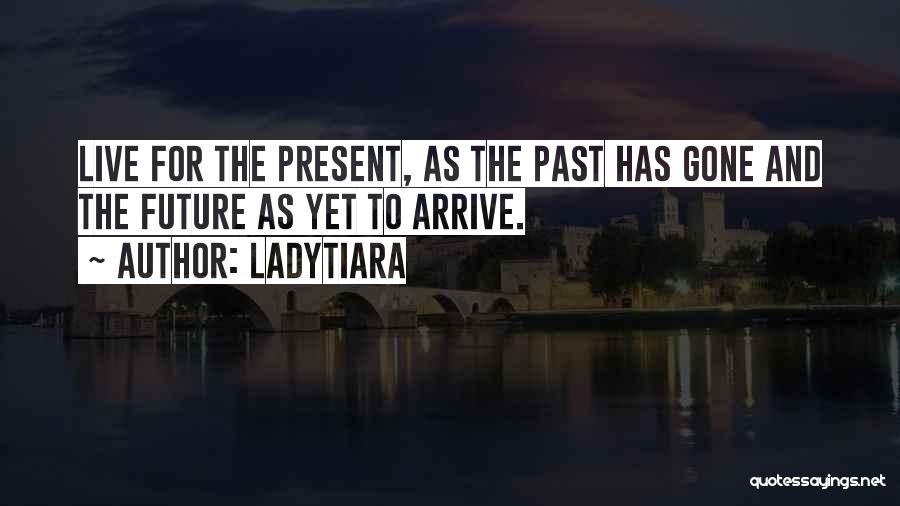 LIVE FOR THE PRESENT, AS THE PAST HAS GONE AND THE FUTURE AS YET TO ARRIVE.

~ AUTHOR: LADYTIARA

quotessayings.net